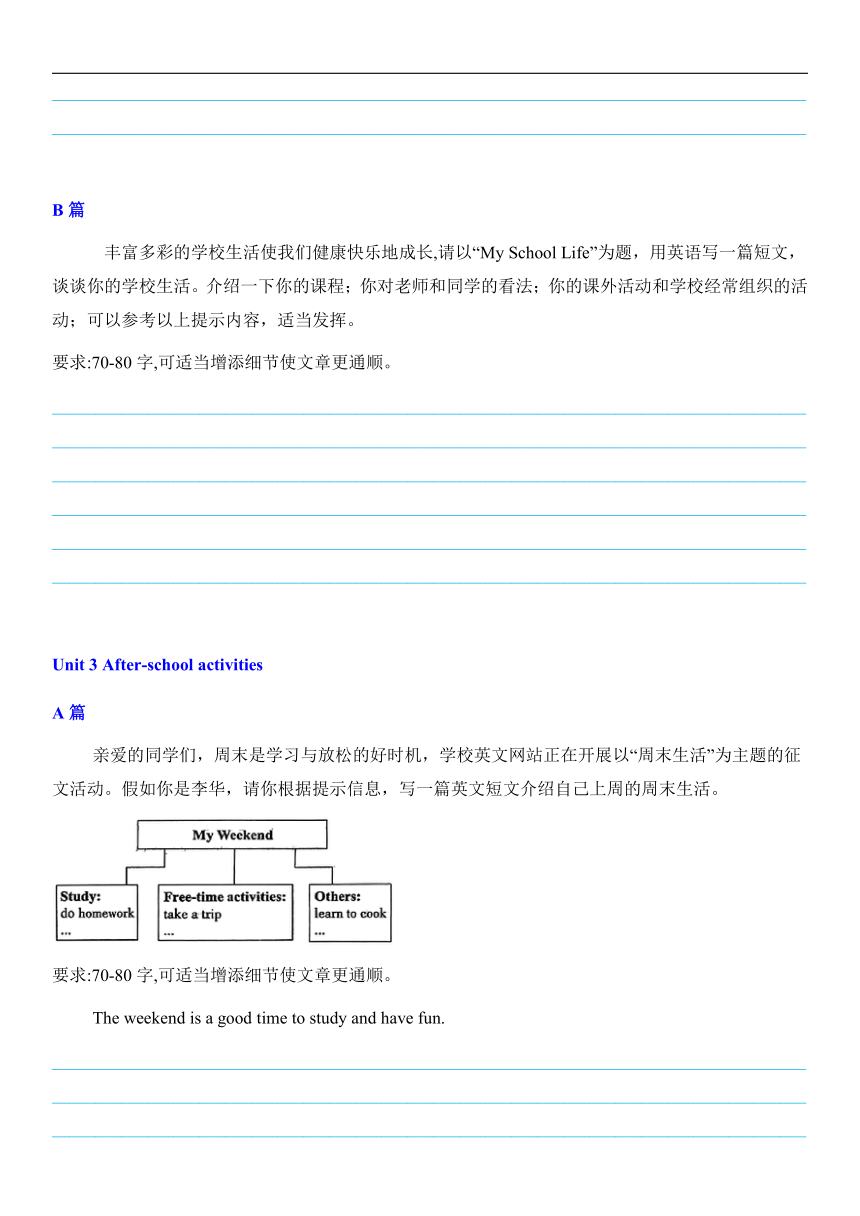 B 篇

丰富多彩的学校生活使我们健康快乐地成长,请以“My School Life”为题，用英语写一篇短文，谈谈你的学校生活。介绍一下你的课程；你对老师和同学的看法；你的课外活动和学校经常组织的活动；可以参考以上提示内容，适当发挥。

要求:70-80 字,可适当增添细节使文章更通顺。

Unit 3 After-school activities

A 篇

亲爱的同学们，周末是学习与放松的好时机，学校英文网站正在开展以“周末生活”为主题的征文活动。假如你是李华，请你根据提示信息，写一篇英文短文介绍自己上周的周末生活。

My Weekend

Study:
do homework
...

Free-time activities:
take a trip
...

Others:
learn to cook
...

要求:70-80 字,可适当增添细节使文章更通顺。

The weekend is a good time to study and have fun.